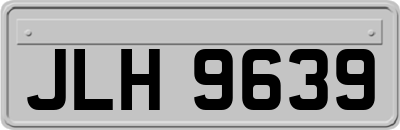 JLH 9639